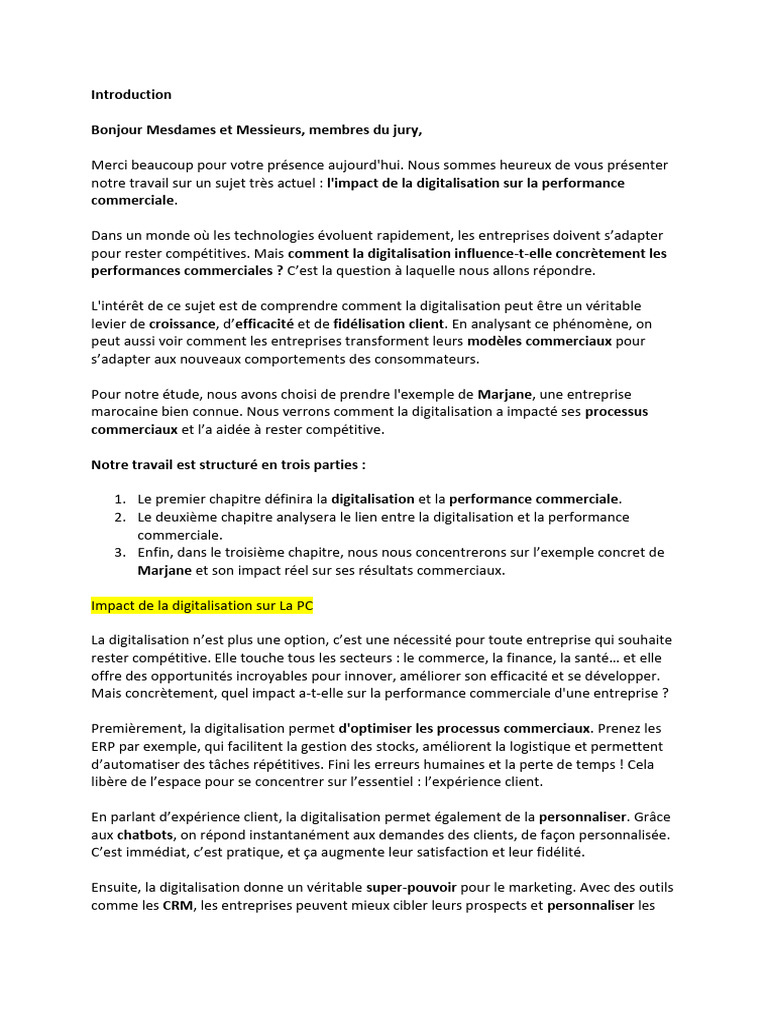 Introduction

Bonjour Mesdames et Messieurs, membres du jury,

Merci beaucoup pour votre présence aujourd'hui. Nous sommes heureux de vous présenter notre travail sur un sujet très actuel : l'impact de la digitalisation sur la performance commerciale.

Dans un monde où les technologies évoluent rapidement, les entreprises doivent s'adapter pour rester compétitives. Mais comment la digitalisation influence-t-elle concrètement les performances commerciales ? C'est la question à laquelle nous allons répondre.

L'intérêt de ce sujet est de comprendre comment la digitalisation peut être un véritable levier de croissance, d'efficacité et de fidélisation client. En analysant ce phénomène, on peut aussi voir comment les entreprises transforment leurs modèles commerciaux pour s'adapter aux nouveaux comportements des consommateurs.

Pour notre étude, nous avons choisi de prendre l'exemple de Marjane, une entreprise marocaine bien connue. Nous verrons comment la digitalisation a impacté ses processus commerciaux et l'a aidée à rester compétitive.

Notre travail est structuré en trois parties :

1. Le premier chapitre définira la digitalisation et la performance commerciale.
2. Le deuxième chapitre analysera le lien entre la digitalisation et la performance commerciale.
3. Enfin, dans le troisième chapitre, nous nous concentrerons sur l'exemple concret de Marjane et son impact réel sur ses résultats commerciaux.

Impact de la digitalisation sur La PC

La digitalisation n'est plus une option, c'est une nécessité pour toute entreprise qui souhaite rester compétitive. Elle touche tous les secteurs : le commerce, la finance, la santé… et elle offre des opportunités incroyables pour innover, améliorer son efficacité et se développer. Mais concrètement, quel impact a-t-elle sur la performance commerciale d'une entreprise ?

Premièrement, la digitalisation permet d'optimiser les processus commerciaux. Prenez les ERP par exemple, qui facilitent la gestion des stocks, améliorent la logistique et permettent d'automatiser des tâches répétitives. Fini les erreurs humaines et la perte de temps ! Cela libère de l'espace pour se concentrer sur l'essentiel : l'expérience client.

En parlant d'expérience client, la digitalisation permet également de la personnaliser. Grâce aux chatbots, on répond instantanément aux demandes des clients, de façon personnalisée. C'est immédiat, c'est pratique, et ça augmente leur satisfaction et leur fidélité.

Ensuite, la digitalisation donne un véritable super-pouvoir pour le marketing. Avec des outils comme les CRM, les entreprises peuvent mieux cibler leurs prospects et personnaliser les